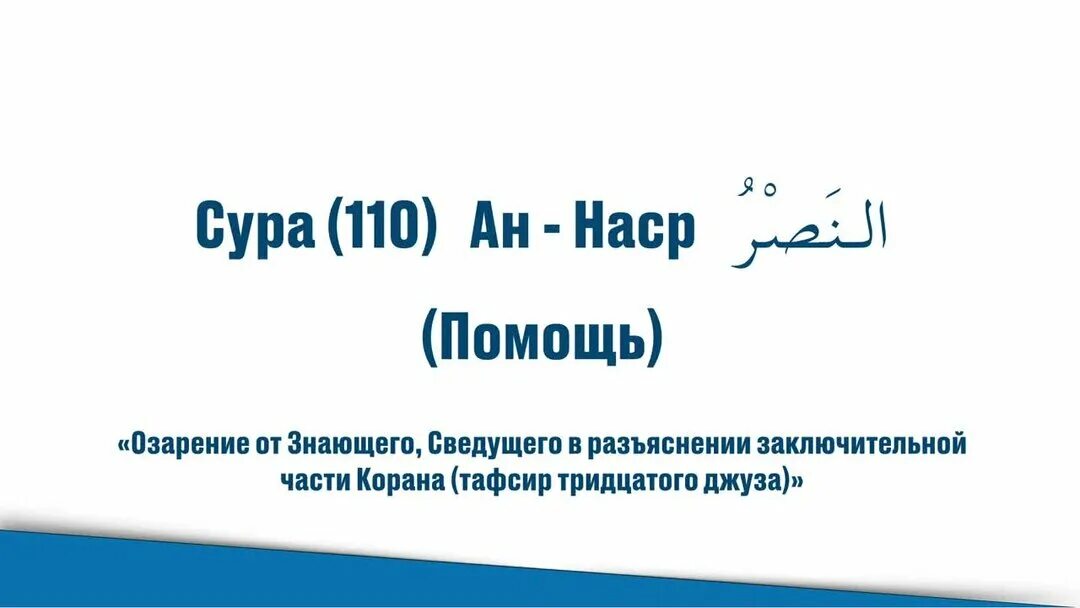 Сура (110) Ан - Наср النَصْرُ

(Помощь)

«Озарение от Знающего, Сведущего в разъяснении заключительной части Корана (тафсир тридцатого джуза)»